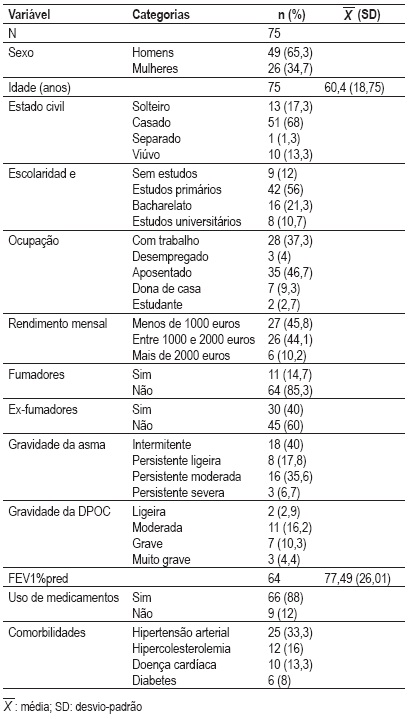 | Variável | Categorias | n (%) | $\overline{X}$ (SD) |
|---|---|---|---|
| N | | 75 | |
| Sexo | Homens | 49 (65,3) | |
| | Mulheres | 26 (34,7) | |
| Idade (anos) | | 75 | 60,4 (18,75) |
| Estado civil | Solteiro | 13 (17,3) | |
| | Casado | 51 (68) | |
| | Separado | 1 (1,3) | |
| | Viúvo | 10 (13,3) | |
| Escolaridad e | Sem estudos | 9 (12) | |
| | Estudos primários | 42 (56) | |
| | Bacharelato | 16 (21,3) | |
| | Estudos universitários | 8 (10,7) | |
| Ocupação | Com trabalho | 28 (37,3) | |
| | Desempregado | 3 (4) | |
| | Aposentado | 35 (46,7) | |
| | Dona de casa | 7 (9,3) | |
| | Estudante | 2 (2,7) | |
| Rendimento mensal | Menos de 1000 euros | 27 (45,8) | |
| | Entre 1000 e 2000 euros | 26 (44,1) | |
| | Mais de 2000 euros | 6 (10,2) | |
| Fumadores | Sim | 11 (14,7) | |
| | Não | 64 (85,3) | |
| Ex-fumadores | Sim | 30 (40) | |
| | Não | 45 (60) | |
| Gravidade da asma | Intermitente | 18 (40) | |
| | Persistente ligeira | 8 (17,8) | |
| | Persistente moderada | 16 (35,6) | |
| | Persistente severa | 3 (6,7) | |
| Gravidade da DPOC | Ligeira | 2 (2,9) | |
| | Moderada | 11 (16,2) | |
| | Grave | 7 (10,3) | |
| | Muito grave | 3 (4,4) | |
| FEV1%pred | | 64 | 77,49 (26,01) |
| Uso de medicamentos | Sim | 66 (88) | |
| | Não | 9 (12) | |
| Comorbilidades | Hipertensão arterial | 25 (33,3) | |
| | Hipercolesterolemia | 12 (16) | |
| | Doença cardíaca | 10 (13,3) | |
| | Diabetes | 6 (8) | |

$\overline{X}$ : média; SD: desvio-padrão